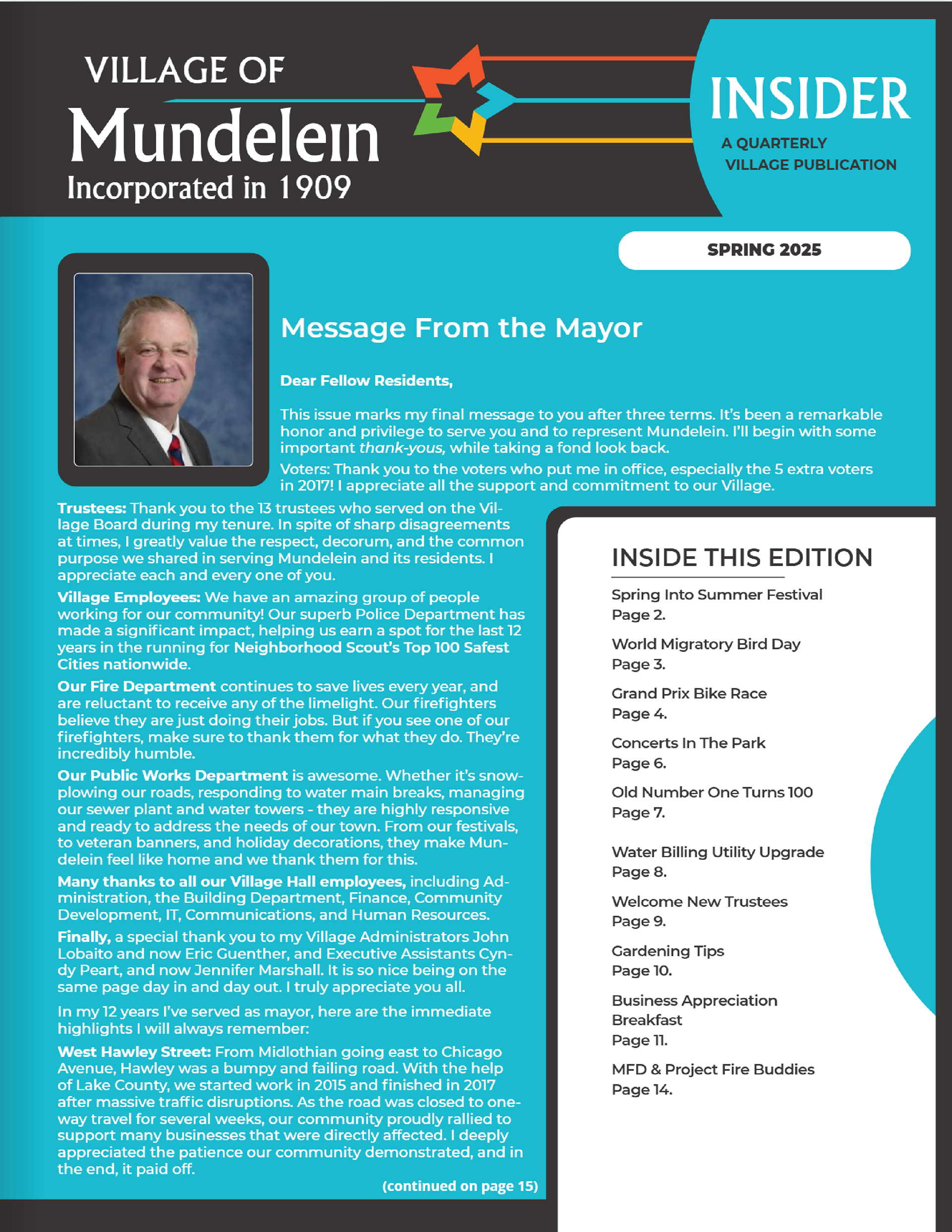 VILLAGE OF
Mundelein
Incorporated in 1909

INSIDER
A QUARTERLY VILLAGE PUBLICATION

SPRING 2025

Message From the Mayor

Dear Fellow Residents,

This issue marks my final message to you after three terms. It's been a remarkable honor and privilege to serve you and to represent Mundelein. I'll begin with some important thank-yous, while taking a fond look back.

Voters: Thank you to the voters who put me in office, especially the 5 extra voters in 2017! I appreciate all the support and commitment to our Village.

Trustees: Thank you to the 13 trustees who served on the Village Board during my tenure. In spite of sharp disagreements at times, I greatly value the respect, decorum, and the common purpose we shared in serving Mundelein and its residents. I appreciate each and every one of you.

Village Employees: We have an amazing group of people working for our community! Our superb Police Department has made a significant impact, helping us earn a spot for the last 12 years in the running for Neighborhood Scout's Top 100 Safest Cities nationwide.

Our Fire Department continues to save lives every year, and are reluctant to receive any of the limelight. Our firefighters believe they are just doing their jobs. But if you see one of our firefighters, make sure to thank them for what they do. They're incredibly humble.

Our Public Works Department is awesome. Whether it's snowplowing our roads, responding to water main breaks, managing our sewer plant and water towers - they are highly responsive and ready to address the needs of our town. From our festivals, to veteran banners, and holiday decorations, they make Mundelein feel like home and we thank them for this.

Many thanks to all our Village Hall employees, including Administration, the Building Department, Finance, Community Development, IT, Communications, and Human Resources.

Finally, a special thank you to my Village Administrators John Lobaito and now Eric Guenther, and Executive Assistants Cyndy Peart, and now Jennifer Marshall. It is so nice being on the same page day in and day out. I truly appreciate you all.

In my 12 years I've served as mayor, here are the immediate highlights I will always remember:

West Hawley Street: From Midlothian going east to Chicago Avenue, Hawley was a bumpy and failing road. With the help of Lake County, we started work in 2015 and finished in 2017 after massive traffic disruptions. As the road was closed to one-way travel for several weeks, our community proudly rallied to support many businesses that were directly affected. I deeply appreciated the patience our community demonstrated, and in the end, it paid off.

(continued on page 15)

INSIDE THIS EDITION

Spring Into Summer Festival
Page 2.

World Migratory Bird Day
Page 3.

Grand Prix Bike Race
Page 4.

Concerts In The Park
Page 6.

Old Number One Turns 100
Page 7.

Water Billing Utility Upgrade
Page 8.

Welcome New Trustees
Page 9.

Gardening Tips
Page 10.

Business Appreciation Breakfast
Page 11.

MFD & Project Fire Buddies
Page 14.